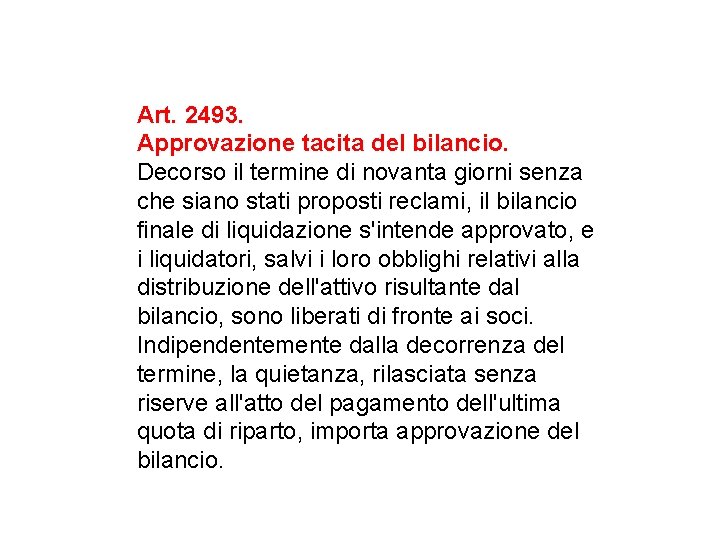 Art. 2493.
Approvazione tacita del bilancio.
Decorso il termine di novanta giorni senza che siano stati proposti reclami, il bilancio finale di liquidazione s'intende approvato, e i liquidatori, salvi i loro obblighi relativi alla distribuzione dell'attivo risultante dal bilancio, sono liberati di fronte ai soci.
Indipendentemente dalla decorrenza del termine, la quietanza, rilasciata senza riserve all'atto del pagamento dell'ultima quota di riparto, importa approvazione del bilancio.